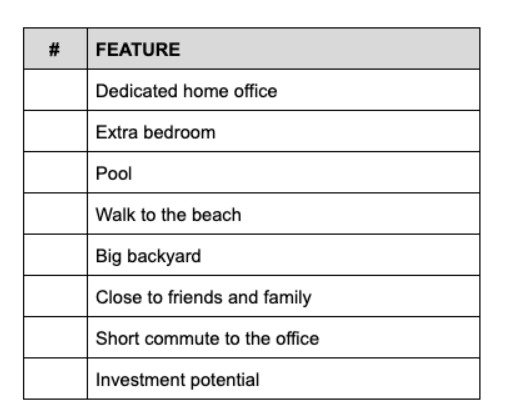 | # | FEATURE |
|---|---|
| | Dedicated home office |
| | Extra bedroom |
| | Pool |
| | Walk to the beach |
| | Big backyard |
| | Close to friends and family |
| | Short commute to the office |
| | Investment potential |